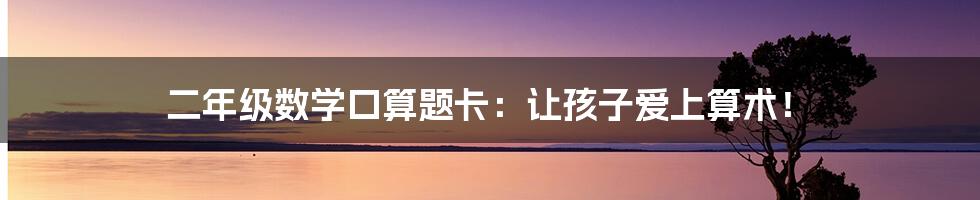 二年级数学口算题卡：让孩子爱上算术！